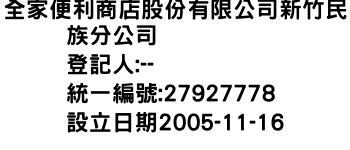 全家便利商店股份有限公司新竹民族分公司

登記人:--

統一編號:27927778

設立日期2005-11-16